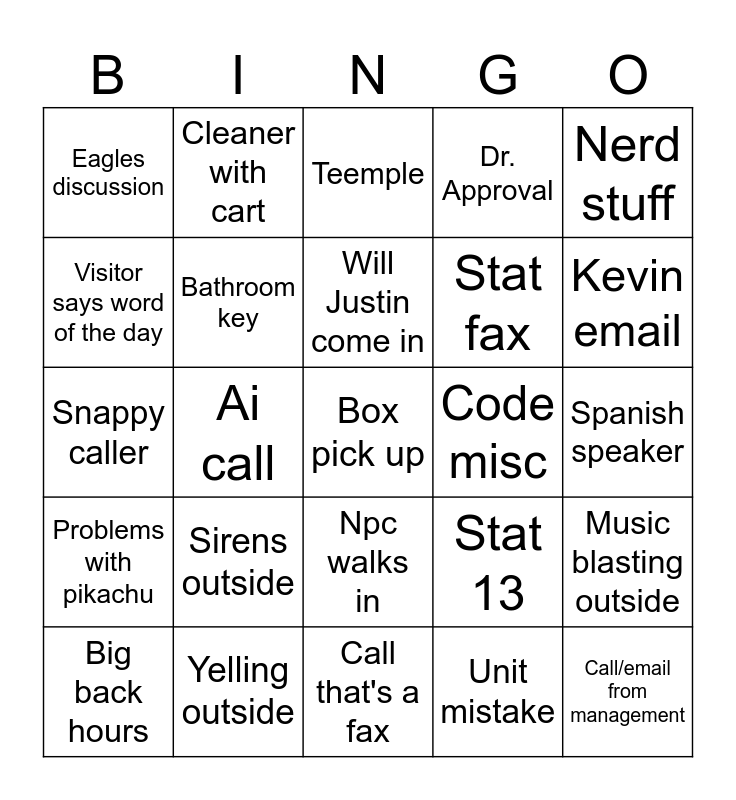 | B | I | N | G | O |
|---|---|---|---|---|
| Eagles discussion | Cleaner with cart | Teemple | Dr. Approval | Nerd stuff |
| Visitor says word of the day | Bathroom key | Will Justin come in | Stat fax | Kevin email |
| Snappy caller | Ai call | Box pick up | Code misc | Spanish speaker |
| Problems with pikachu | Sirens outside | Npc walks in | Stat 13 | Music blasting outside |
| Big back hours | Yelling outside | Call that's a fax | Unit mistake | Call/email from management |